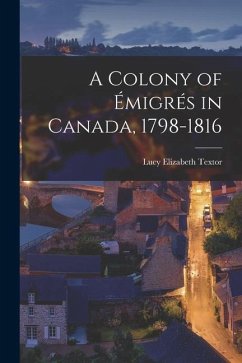 A Colony of Émigrés in Canada, 1798-1816

Lucy Elizabeth Textor